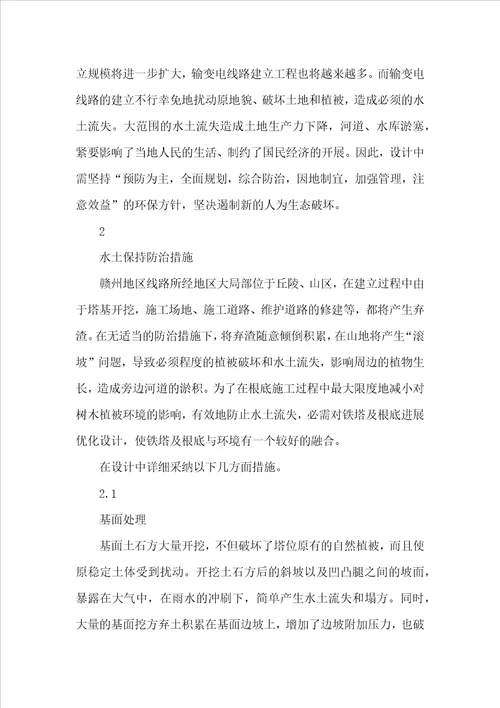 立规模将进一步扩大，输变电线路建立工程也将越来越多。而输变电线路的建立不行幸免地扰动原地貌、破坏土地和植被，造成必须的水土流失。大范围的水土流失造成土地生产力下降，河道、水库淤塞，紧要影响了当地人民的生活、制约了国民经济的开展。因此，设计中需坚持“预防为主，全面规划，综合防治，因地制宜，加强管理，注意效益”的环保方针，坚决遏制新的人为生态破坏。

2

水土保持防治措施

赣州地区线路所经地区大局部位于丘陵、山区，在建立过程中由于塔基开挖，施工场地、施工道路、维护道路的修建等，都将产生弃渣。在无适当的防治措施下，将弃渣随意倾倒积累，在山地将产生“滚坡”问题，导致必须程度的植被破坏和水土流失，影响周边的植物生长，造成旁边河道的淤积。为了在根底施工过程中最大限度地减小对树木植被环境的影响，有效地防止水土流失，必需对铁塔及根底进展优化设计，使铁塔及根底与环境有一个较好的融合。

在设计中详细采纳以下几方面措施。

2.1

基面处理

基面土石方大量开挖，不但破坏了塔位原有的自然植被，而且使原稳定土体受到扰动。开挖土石方后的斜坡以及凹凸腿之间的坡面，暴露在大气中，在雨水的冲刷下，简单产生水土流失和塌方。同时，大量的基面挖方弃土积累在基面边坡上，增加了边坡附加压力，也破